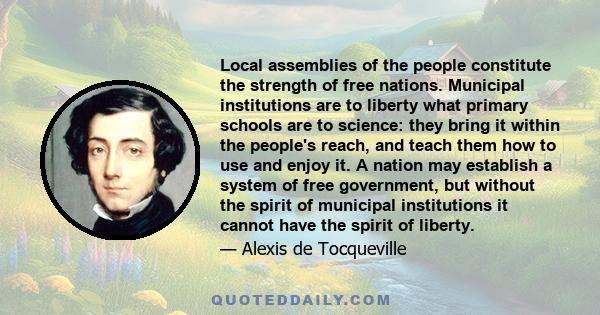 Local assemblies of the people constitute the strength of free nations. Municipal institutions are to liberty what primary schools are to science: they bring it within the people's reach, and teach them how to use and enjoy it. A nation may establish a system of free government, but without the spirit of municipal institutions it cannot have the spirit of liberty.

— Alexis de Tocqueville

QUOTEDDAILY.COM